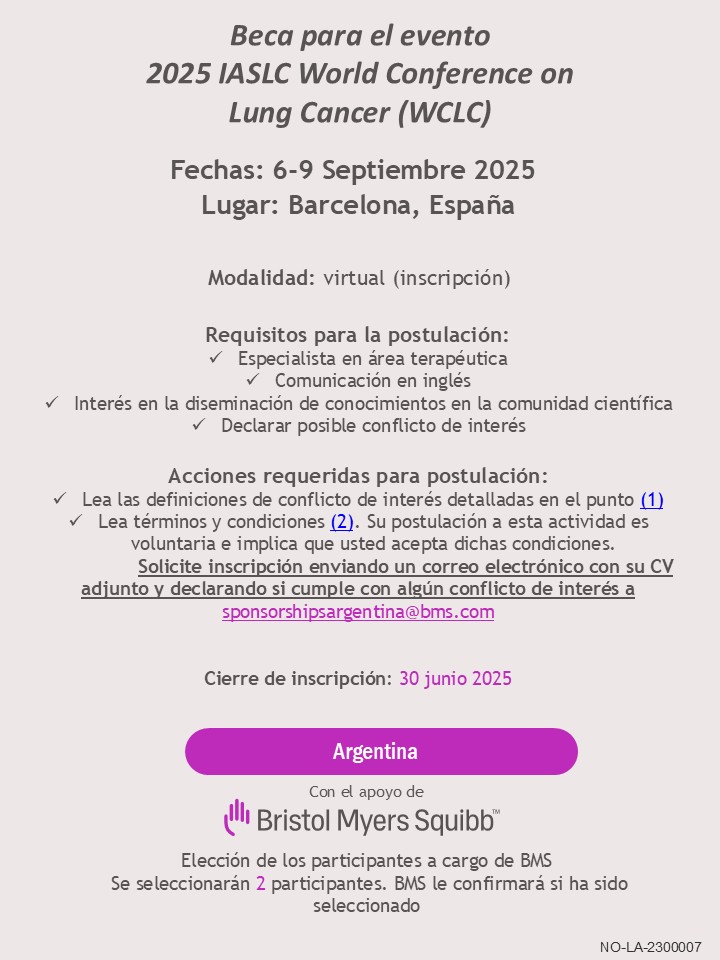 Beca para el evento
2025 IASLC World Conference on Lung Cancer (WCLC)

Fechas: 6-9 Septiembre 2025
Lugar: Barcelona, España

Modalidad: virtual (inscripción)

Requisitos para la postulación:
✓ Especialista en área terapéutica
✓ Comunicación en inglés
✓ Interés en la diseminación de conocimientos en la comunidad científica
✓ Declarar posible conflicto de interés

Acciones requeridas para postulación:
✓ Lea las definiciones de conflicto de interés detalladas en el punto (1)
✓ Lea términos y condiciones (2). Su postulación a esta actividad es voluntaria e implica que usted acepta dichas condiciones.
Solicite inscripción enviando un correo electrónico con su CV adjunto y declarando si cumple con algún conflicto de interés a sponsorshipsargentina@bms.com

Cierre de inscripción: 30 junio 2025

Argentina

Con el apoyo de
Bristol Myers Squibb™

Elección de los participantes a cargo de BMS
Se seleccionarán 2 participantes. BMS le confirmará si ha sido seleccionado

NO-LA-2300007